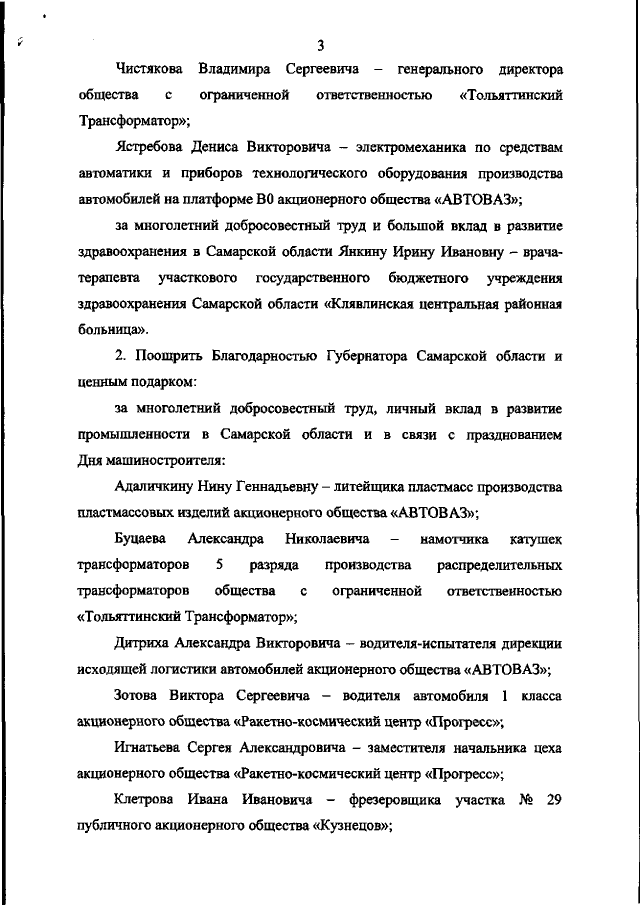 3

Чистякова Владимира Сергеевича – генерального директора общества с ограниченной ответственностью «Тольяттинский Трансформатор»;

Ястребова Дениса Викторовича – электромеханика по средствам автоматики и приборов технологического оборудования производства автомобилей на платформе В0 акционерного общества «АВТОВАЗ»;

за многолетний добросовестный труд и большой вклад в развитие здравоохранения в Самарской области Янкину Ирину Ивановну – врача-терапевта участкового государственного бюджетного учреждения здравоохранения Самарской области «Клявлинская центральная районная больница».

2. Поощрить Благодарностью Губернатора Самарской области и ценным подарком:

за многолетний добросовестный труд, личный вклад в развитие промышленности в Самарской области и в связи с празднованием Дня машиностроителя:

Адаличкину Нину Геннадьевну – литейщика пластмасс производства пластмассовых изделий акционерного общества «АВТОВАЗ»;

Буцаева Александра Николаевича – намотчика катушек трансформаторов 5 разряда производства распределительных трансформаторов общества с ограниченной ответственностью «Тольяттинский Трансформатор»;

Дитриха Александра Викторовича – водителя-испытателя дирекции исходящей логистики автомобилей акционерного общества «АВТОВАЗ»;

Зотова Виктора Сергеевича – водителя автомобиля 1 класса акционерного общества «Ракетно-космический центр «Прогресс»;

Игнатьева Сергея Александровича – заместителя начальника цеха акционерного общества «Ракетно-космический центр «Прогресс»;

Клетрова Ивана Ивановича – фрезеровщика участка № 29 публичного акционерного общества «Кузнецов»;